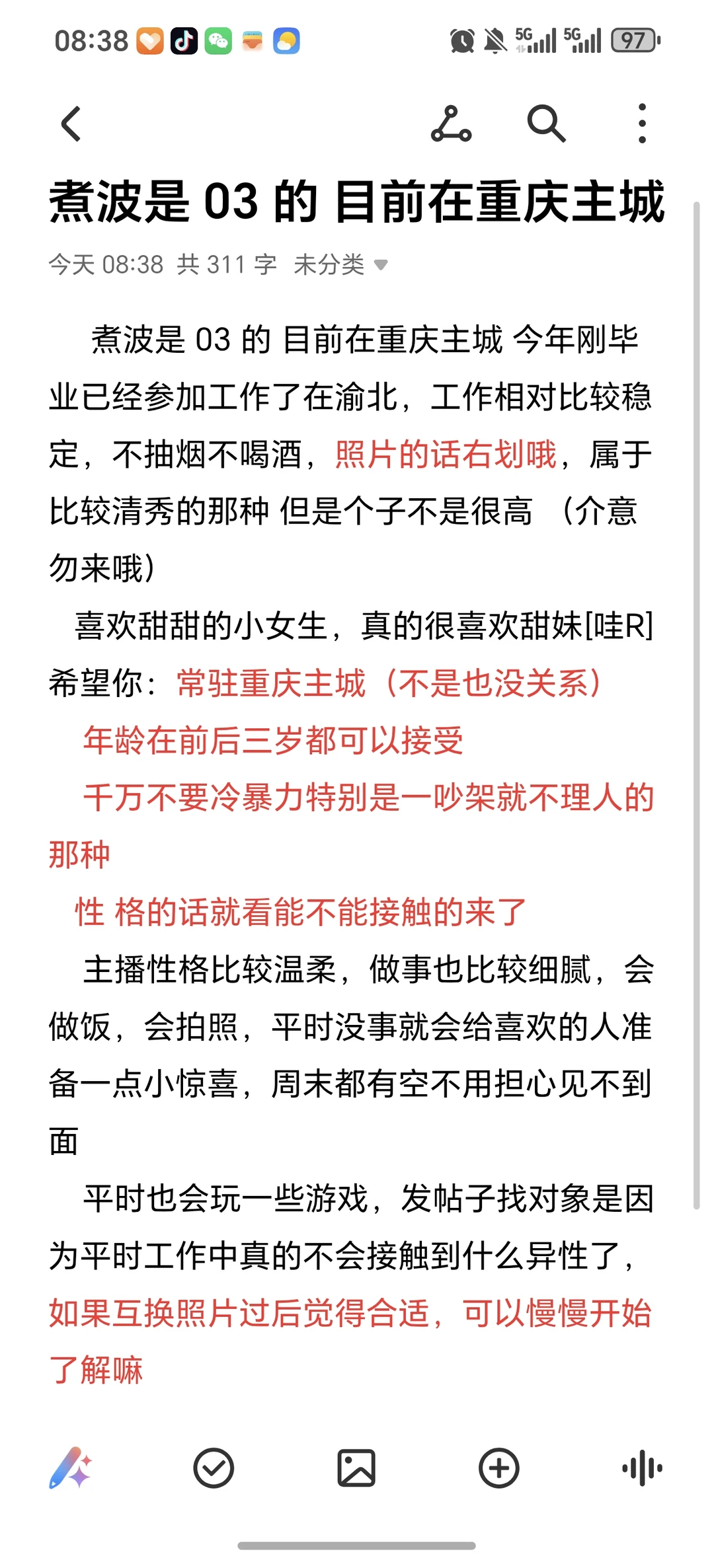 08:38 5G 5G 97

煮波是 03 的 目前在重庆主城

今天 08:38 共 311 字 未分类

煮波是 03 的 目前在重庆主城 今年刚毕业已经参加工作了在渝北，工作相对比较稳定，不抽烟不喝酒，照片的话右划哦，属于比较清秀的那种 但是个子不是很高 （介意勿来哦）

喜欢甜甜的小女生，真的很喜欢甜妹[哇R]

希望你：常驻重庆主城（不是也没关系）

年龄在前后三岁都可以接受

千万不要冷暴力特别是一吵架就不理人的那种

性 格的话就看能不能接触的来了

主播性格比较温柔，做事也比较细腻，会做饭，会拍照，平时没事就会给喜欢的人准备一点小惊喜，周末都有空不用担心见不到面

平时也会玩一些游戏，发帖子找对象是因为平时工作中真的不会接触到什么异性了，如果互换照片过后觉得合适，可以慢慢开始了解嘛